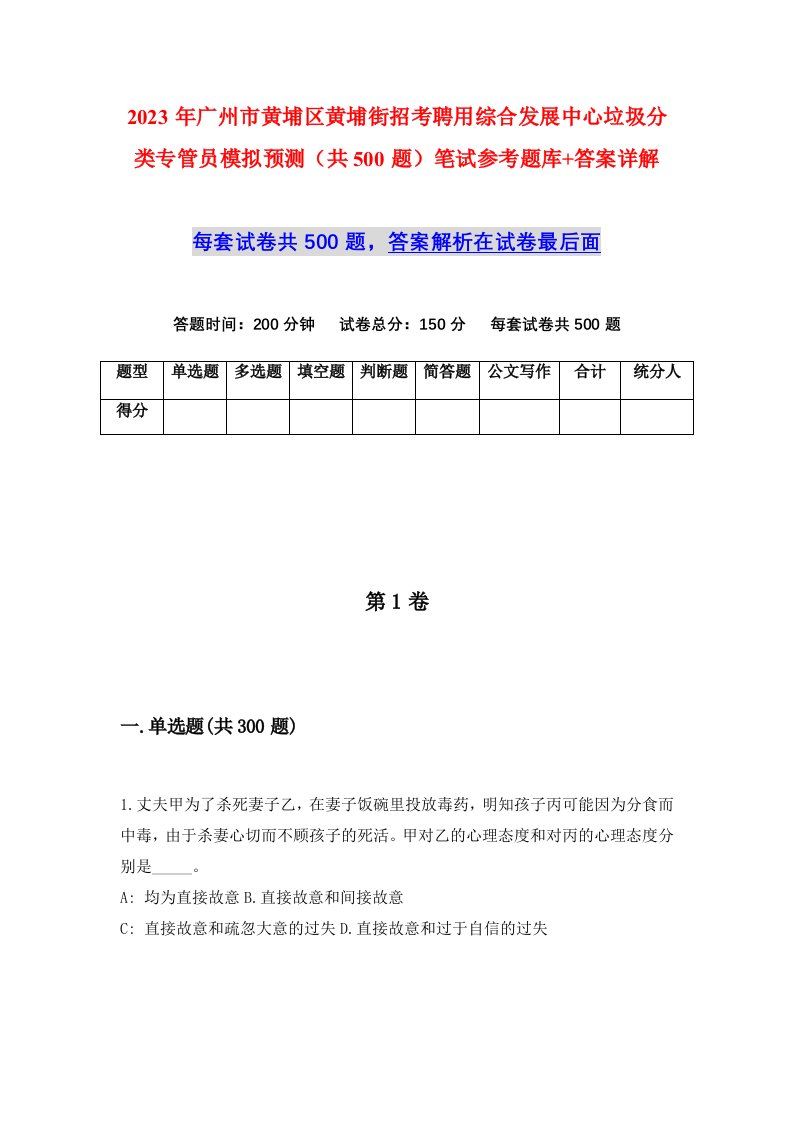 2023年广州市黄埔区黄埔街招考聘用综合发展中心垃圾分类专管员模拟预测（共500题）笔试参考题库+答案详解

每套试卷共500题，答案解析在试卷最后面

答题时间：200分钟　试卷总分：150分　每套试卷共500题

| 题型 | 单选题 | 多选题 | 填空题 | 判断题 | 简答题 | 公文写作 | 合计 | 统分人 |
|---|---|---|---|---|---|---|---|---|
| 得分 | | | | | | | | |

第1卷

一.单选题(共300题)

1.丈夫甲为了杀死妻子乙，在妻子饭碗里投放毒药，明知孩子丙可能因为分食而中毒，由于杀妻心切而不顾孩子的死活。甲对乙的心理态度和对丙的心理态度分别是_____。

A: 均为直接故意 B.直接故意和间接故意

C: 直接故意和疏忽大意的过失 D.直接故意和过于自信的过失